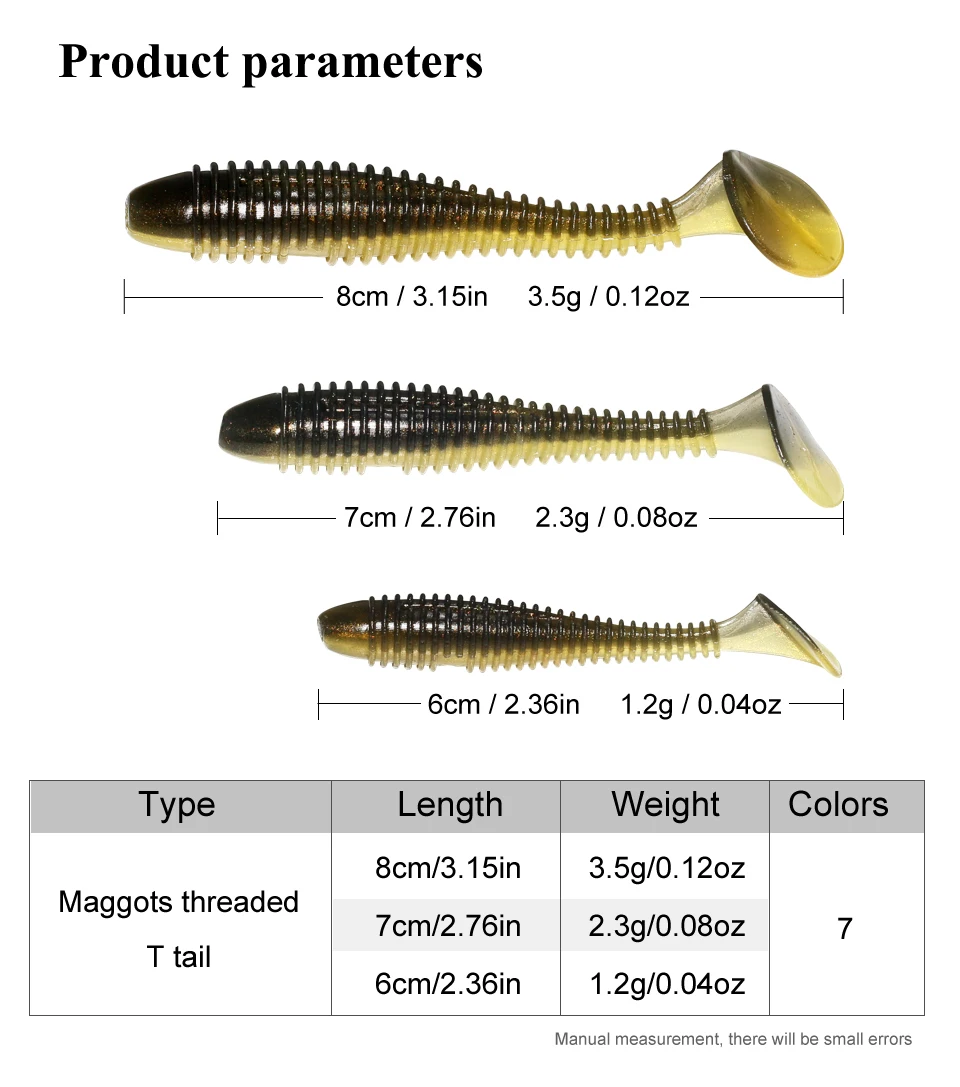 Product parameters

8cm / 3.15in 3.5g / 0.12oz

7cm / 2.76in 2.3g / 0.08oz

6cm / 2.36in 1.2g / 0.04oz

| Type | Length | Weight | Colors |
|---|---|---|---|
| Maggots threaded T tail | 8cm/3.15in | 3.5g/0.12oz | 7 |
| | 7cm/2.76in | 2.3g/0.08oz | |
| | 6cm/2.36in | 1.2g/0.04oz | |

Manual measurement, there will be small errors